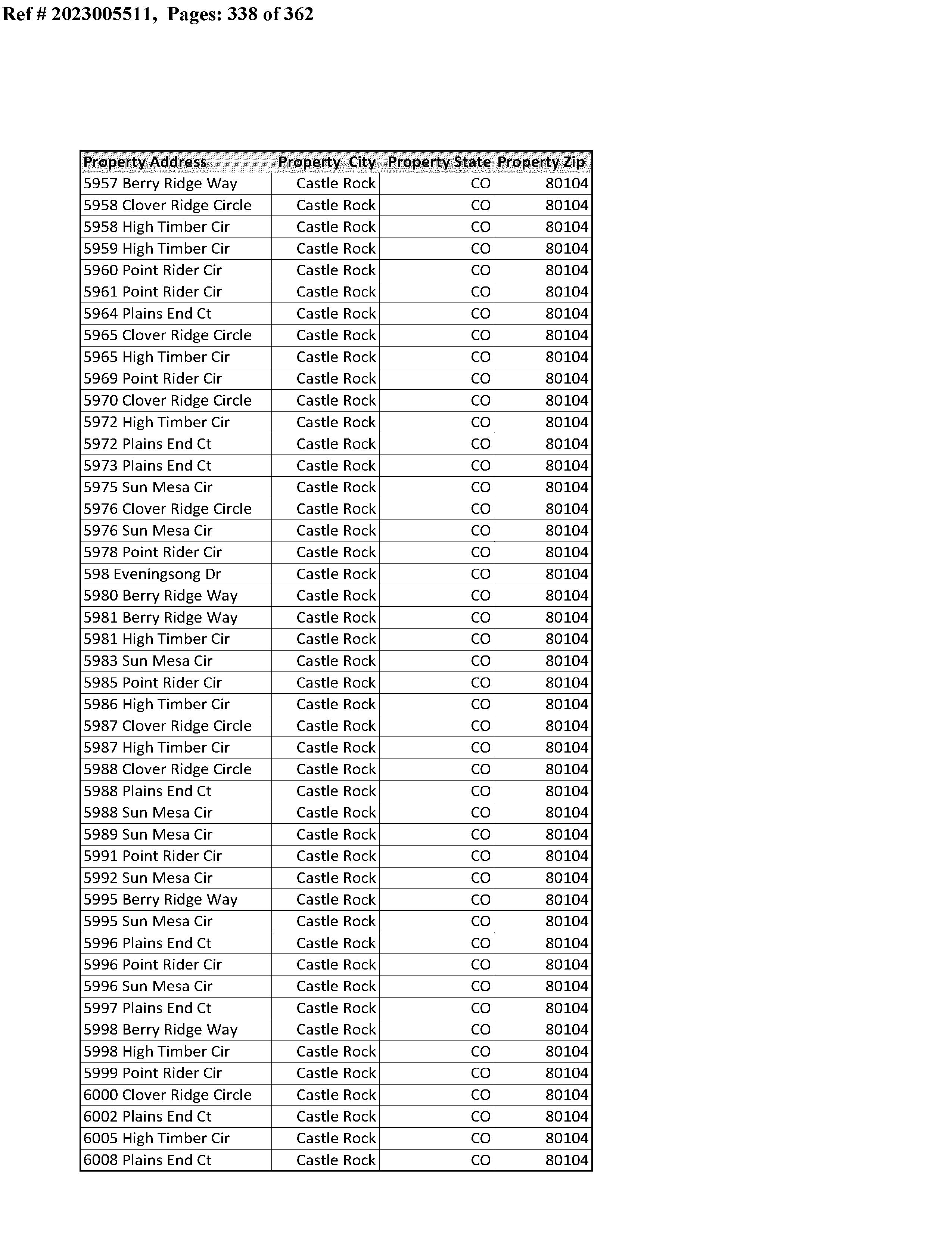 Ref # 2023005511, Pages: 338 of 362

| Property Address | Property City | Property State | Property Zip |
|---|---|---|---|
| 5957 Berry Ridge Way | Castle Rock | CO | 80104 |
| 5958 Clover Ridge Circle | Castle Rock | CO | 80104 |
| 5958 High Timber Cir | Castle Rock | CO | 80104 |
| 5959 High Timber Cir | Castle Rock | CO | 80104 |
| 5960 Point Rider Cir | Castle Rock | CO | 80104 |
| 5961 Point Rider Cir | Castle Rock | CO | 80104 |
| 5964 Plains End Ct | Castle Rock | CO | 80104 |
| 5965 Clover Ridge Circle | Castle Rock | CO | 80104 |
| 5965 High Timber Cir | Castle Rock | CO | 80104 |
| 5969 Point Rider Cir | Castle Rock | CO | 80104 |
| 5970 Clover Ridge Circle | Castle Rock | CO | 80104 |
| 5972 High Timber Cir | Castle Rock | CO | 80104 |
| 5972 Plains End Ct | Castle Rock | CO | 80104 |
| 5973 Plains End Ct | Castle Rock | CO | 80104 |
| 5975 Sun Mesa Cir | Castle Rock | CO | 80104 |
| 5976 Clover Ridge Circle | Castle Rock | CO | 80104 |
| 5976 Sun Mesa Cir | Castle Rock | CO | 80104 |
| 5978 Point Rider Cir | Castle Rock | CO | 80104 |
| 598 Eveningsong Dr | Castle Rock | CO | 80104 |
| 5980 Berry Ridge Way | Castle Rock | CO | 80104 |
| 5981 Berry Ridge Way | Castle Rock | CO | 80104 |
| 5981 High Timber Cir | Castle Rock | CO | 80104 |
| 5983 Sun Mesa Cir | Castle Rock | CO | 80104 |
| 5985 Point Rider Cir | Castle Rock | CO | 80104 |
| 5986 High Timber Cir | Castle Rock | CO | 80104 |
| 5987 Clover Ridge Circle | Castle Rock | CO | 80104 |
| 5987 High Timber Cir | Castle Rock | CO | 80104 |
| 5988 Clover Ridge Circle | Castle Rock | CO | 80104 |
| 5988 Plains End Ct | Castle Rock | CO | 80104 |
| 5988 Sun Mesa Cir | Castle Rock | CO | 80104 |
| 5989 Sun Mesa Cir | Castle Rock | CO | 80104 |
| 5991 Point Rider Cir | Castle Rock | CO | 80104 |
| 5992 Sun Mesa Cir | Castle Rock | CO | 80104 |
| 5995 Berry Ridge Way | Castle Rock | CO | 80104 |
| 5995 Sun Mesa Cir | Castle Rock | CO | 80104 |
| 5996 Plains End Ct | Castle Rock | CO | 80104 |
| 5996 Point Rider Cir | Castle Rock | CO | 80104 |
| 5996 Sun Mesa Cir | Castle Rock | CO | 80104 |
| 5997 Plains End Ct | Castle Rock | CO | 80104 |
| 5998 Berry Ridge Way | Castle Rock | CO | 80104 |
| 5998 High Timber Cir | Castle Rock | CO | 80104 |
| 5999 Point Rider Cir | Castle Rock | CO | 80104 |
| 6000 Clover Ridge Circle | Castle Rock | CO | 80104 |
| 6002 Plains End Ct | Castle Rock | CO | 80104 |
| 6005 High Timber Cir | Castle Rock | CO | 80104 |
| 6008 Plains End Ct | Castle Rock | CO | 80104 |